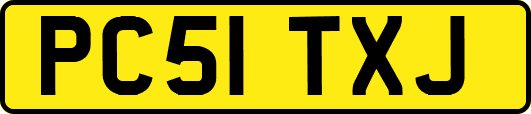 PC51 TXJ